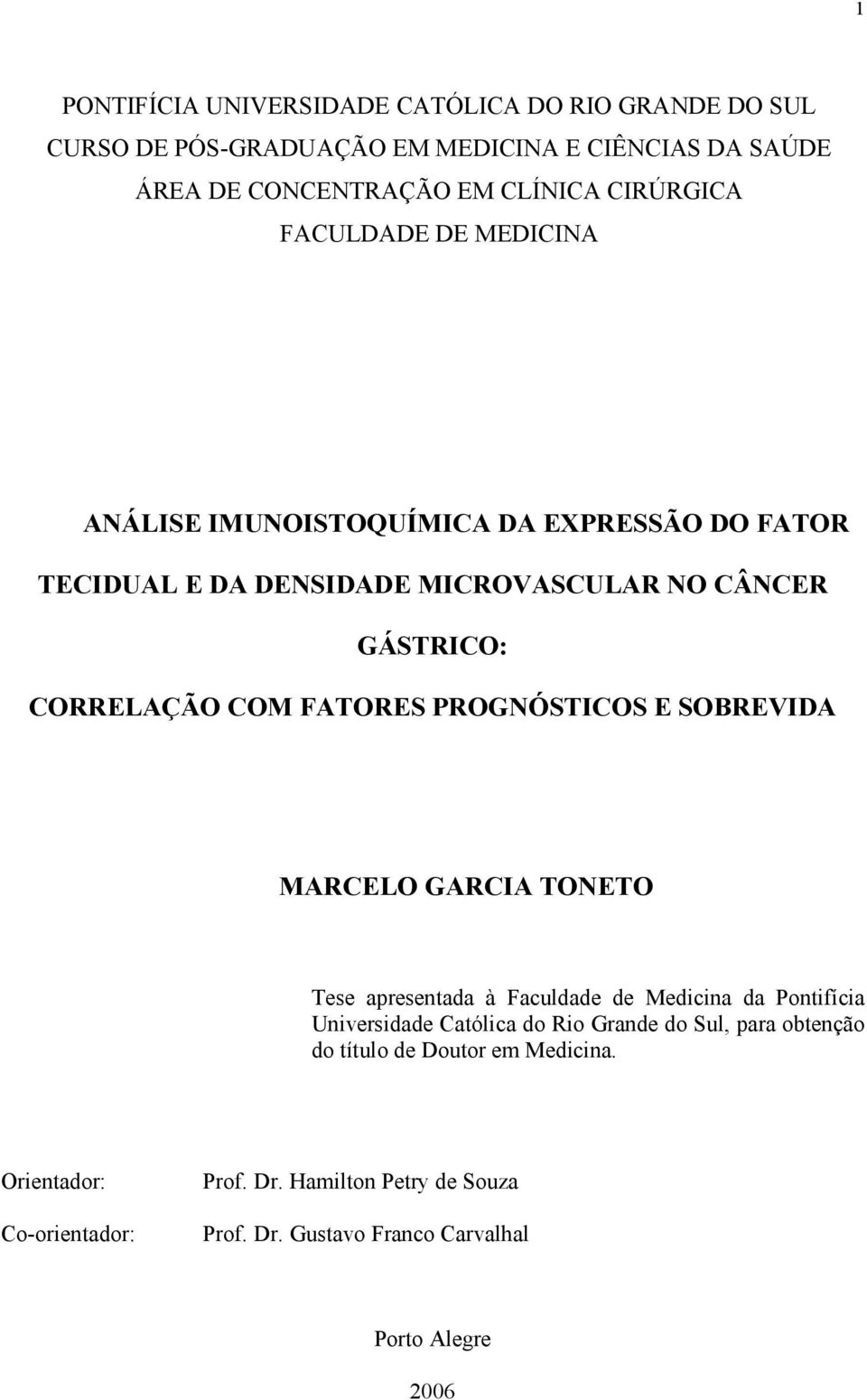 1

PONTIFÍCIA UNIVERSIDADE CATÓLICA DO RIO GRANDE DO SUL
CURSO DE PÓS-GRADUAÇÃO EM MEDICINA E CIÊNCIAS DA SAÚDE
ÁREA DE CONCENTRAÇÃO EM CLÍNICA CIRÚRGICA
FACULDADE DE MEDICINA

ANÁLISE IMUNOISTOQUÍMICA DA EXPRESSÃO DO FATOR TECIDUAL E DA DENSIDADE MICROVASCULAR NO CÂNCER GÁSTRICO:
CORRELAÇÃO COM FATORES PROGNÓSTICOS E SOBREVIDA

MARCELO GARCIA TONETO

Tese apresentada à Faculdade de Medicina da Pontifícia Universidade Católica do Rio Grande do Sul, para obtenção do título de Doutor em Medicina.

Orientador: Prof. Dr. Hamilton Petry de Souza

Co-orientador: Prof. Dr. Gustavo Franco Carvalhal

Porto Alegre

2006